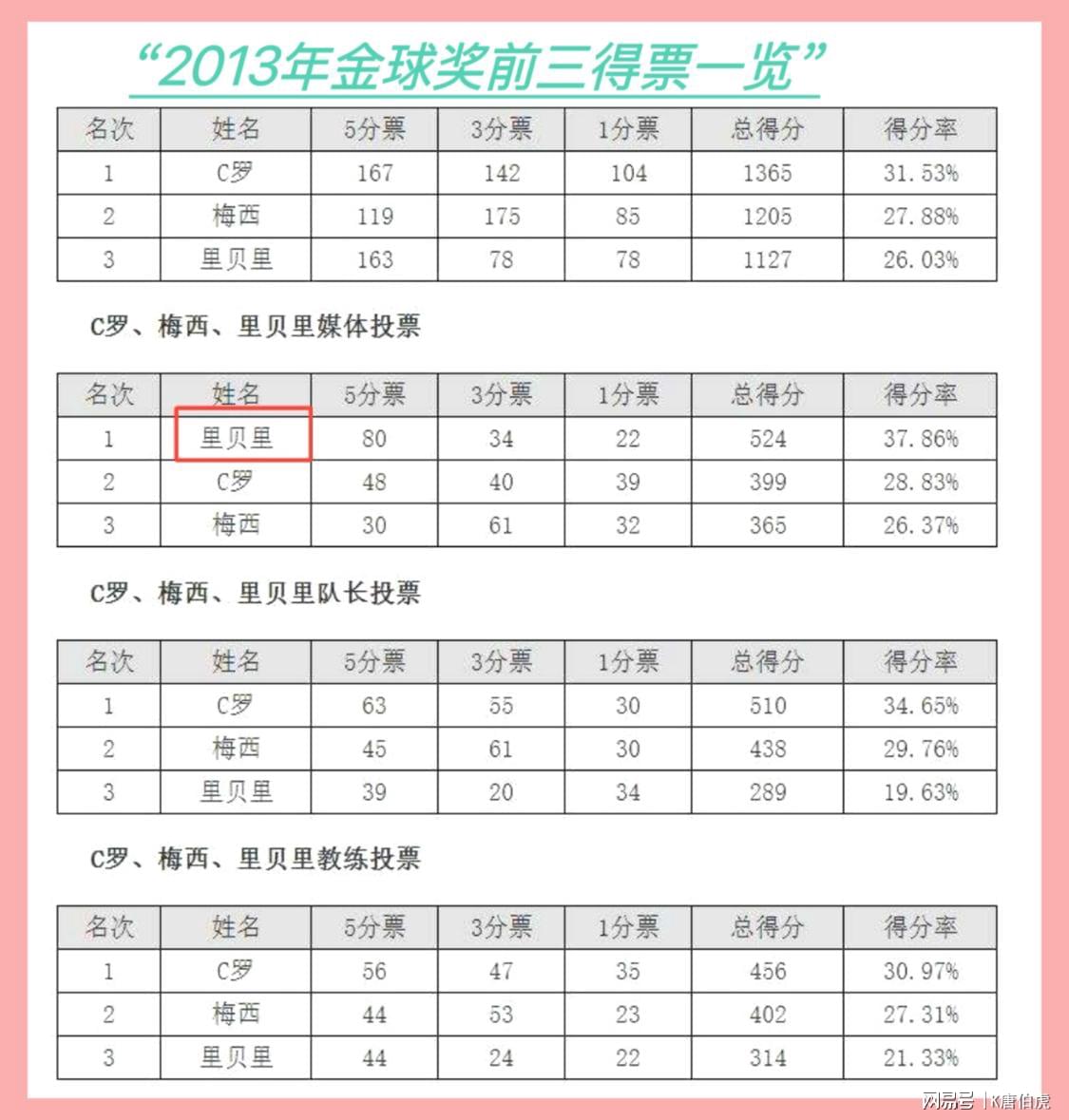 “2013年金球奖前三得票一览”

| 名次 | 姓名 | 5分票 | 3分票 | 1分票 | 总得分 | 得分率 |
|---|---|---|---|---|---|---|
| 1 | C罗 | 167 | 142 | 104 | 1365 | 31.53% |
| 2 | 梅西 | 119 | 175 | 85 | 1205 | 27.88% |
| 3 | 里贝里 | 163 | 78 | 78 | 1127 | 26.03% |

C罗、梅西、里贝里媒体投票

| 名次 | 姓名 | 5分票 | 3分票 | 1分票 | 总得分 | 得分率 |
|---|---|---|---|---|---|---|
| 1 | 里贝里 | 80 | 34 | 22 | 524 | 37.86% |
| 2 | C罗 | 48 | 40 | 39 | 399 | 28.83% |
| 3 | 梅西 | 30 | 61 | 32 | 365 | 26.37% |

C罗、梅西、里贝里队长投票

| 名次 | 姓名 | 5分票 | 3分票 | 1分票 | 总得分 | 得分率 |
|---|---|---|---|---|---|---|
| 1 | C罗 | 63 | 55 | 30 | 510 | 34.65% |
| 2 | 梅西 | 45 | 61 | 30 | 438 | 29.76% |
| 3 | 里贝里 | 39 | 20 | 34 | 289 | 19.63% |

C罗、梅西、里贝里教练投票

| 名次 | 姓名 | 5分票 | 3分票 | 1分票 | 总得分 | 得分率 |
|---|---|---|---|---|---|---|
| 1 | C罗 | 56 | 47 | 35 | 456 | 30.97% |
| 2 | 梅西 | 44 | 53 | 23 | 402 | 27.31% |
| 3 | 里贝里 | 44 | 24 | 22 | 314 | 21.33% |

网易号 | K唐伯虎